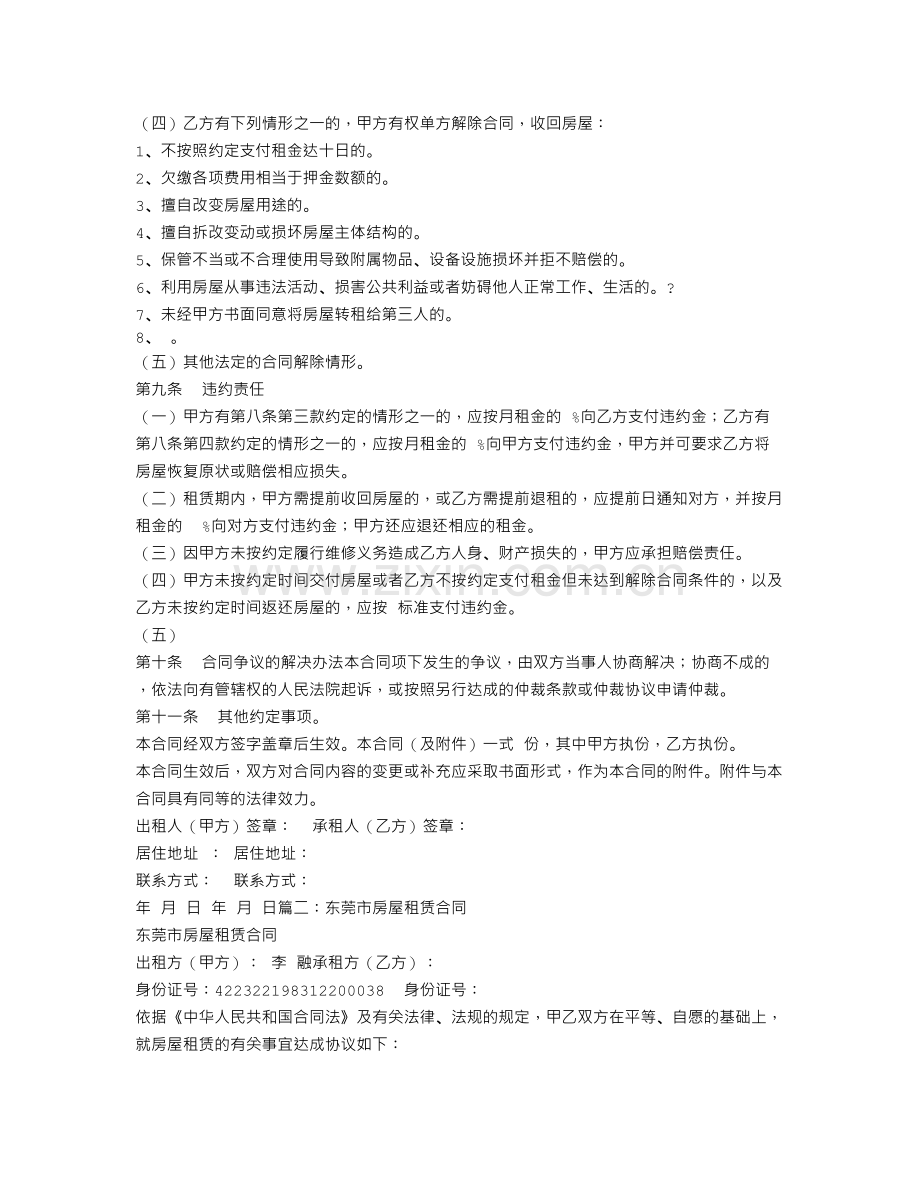 （四）乙方有下列情形之一的，甲方有权单方解除合同，收回房屋：
1、不按照约定支付租金达十日的。
2、欠缴各项费用相当于押金数额的。
3、擅自改变房屋用途的。
4、擅自拆改变动或损坏房屋主体结构的。
5、保管不当或不合理使用导致附属物品、设备设施损坏并拒不赔偿的。
6、利用房屋从事违法活动、损害公共利益或者妨碍他人正常工作、生活的。?
7、未经甲方书面同意将房屋转租给第三人的。
8、 。
（五）其他法定的合同解除情形。
第九条 违约责任
（一）甲方有第八条第三款约定的情形之一的，应按月租金的 %向乙方支付违约金；乙方有第八条第四款约定的情形之一的，应按月租金的 %向甲方支付违约金，甲方并可要求乙方将房屋恢复原状或赔偿相应损失。
（二）租赁期内，甲方需提前收回房屋的，或乙方需提前退租的，应提前日通知对方，并按月租金的 %向对方支付违约金；甲方还应退还相应的租金。
（三）因甲方未按约定履行维修义务造成乙方人身、财产损失的，甲方应承担赔偿责任。
（四）甲方未按约定时间交付房屋或者乙方不按约定支付租金但未达到解除合同条件的，以及乙方未按约定时间返还房屋的，应按 标准支付违约金。
（五）
第十条 合同争议的解决办法本合同项下发生的争议，由双方当事人协商解决；协商不成的，依法向有管辖权的人民法院起诉，或按照另行达成的仲裁条款或仲裁协议申请仲裁。
第十一条 其他约定事项。
本合同经双方签字盖章后生效。本合同（及附件）一式 份，其中甲方执份，乙方执份。
本合同生效后，双方对合同内容的变更或补充应采取书面形式，作为本合同的附件。附件与本合同具有同等的法律效力。
出租人（甲方）签章： 承租人（乙方）签章：
居住地址 ： 居住地址：
联系方式： 联系方式：
年 月 日 年 月 日篇二：东莞市房屋租赁合同
东莞市房屋租赁合同
出租方（甲方）： 李 融承租方（乙方）：
身份证号：422322198312200038 身份证号：
依据《中华人民共和国合同法》及有关法律、法规的规定，甲乙双方在平等、自愿的基础上，就房屋租赁的有关事宜达成协议如下：

www.zixin.com.cn